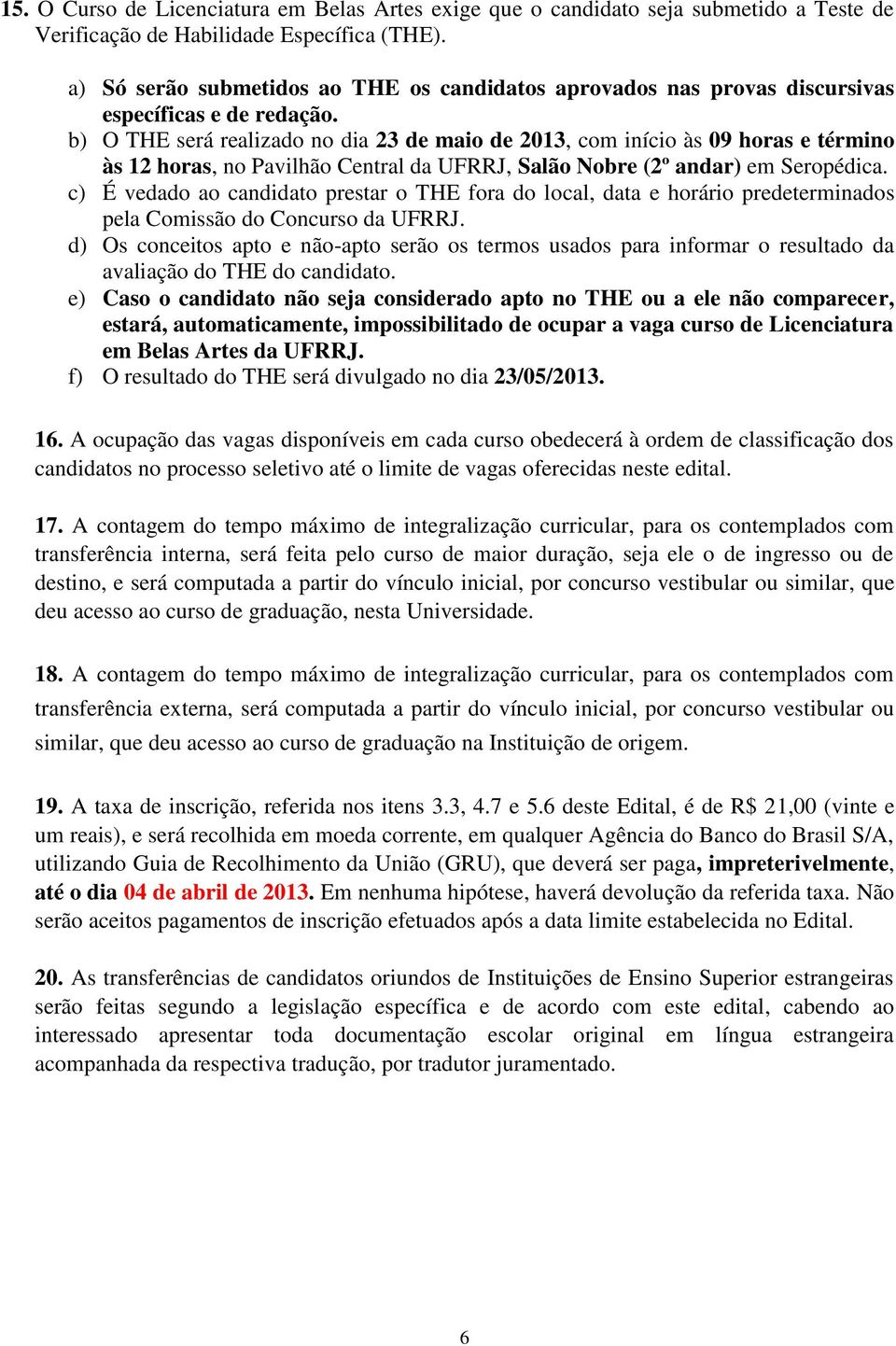 15. O Curso de Licenciatura em Belas Artes exige que o candidato seja submetido a Teste de Verificação de Habilidade Específica (THE).

a) Só serão submetidos ao THE os candidatos aprovados nas provas discursivas específicas e de redação.
b) O THE será realizado no dia 23 de maio de 2013, com início às 09 horas e término às 12 horas, no Pavilhão Central da UFRRJ, Salão Nobre (2º andar) em Seropédica.
c) É vedado ao candidato prestar o THE fora do local, data e horário predeterminados pela Comissão do Concurso da UFRRJ.
d) Os conceitos apto e não-apto serão os termos usados para informar o resultado da avaliação do THE do candidato.
e) Caso o candidato não seja considerado apto no THE ou a ele não comparecer, estará, automaticamente, impossibilitado de ocupar a vaga curso de Licenciatura em Belas Artes da UFRRJ.
f) O resultado do THE será divulgado no dia 23/05/2013.

16. A ocupação das vagas disponíveis em cada curso obedecerá à ordem de classificação dos candidatos no processo seletivo até o limite de vagas oferecidas neste edital.

17. A contagem do tempo máximo de integralização curricular, para os contemplados com transferência interna, será feita pelo curso de maior duração, seja ele o de ingresso ou de destino, e será computada a partir do vínculo inicial, por concurso vestibular ou similar, que deu acesso ao curso de graduação, nesta Universidade.

18. A contagem do tempo máximo de integralização curricular, para os contemplados com transferência externa, será computada a partir do vínculo inicial, por concurso vestibular ou similar, que deu acesso ao curso de graduação na Instituição de origem.

19. A taxa de inscrição, referida nos itens 3.3, 4.7 e 5.6 deste Edital, é de R$ 21,00 (vinte e um reais), e será recolhida em moeda corrente, em qualquer Agência do Banco do Brasil S/A, utilizando Guia de Recolhimento da União (GRU), que deverá ser paga, impreterivelmente, até o dia 04 de abril de 2013. Em nenhuma hipótese, haverá devolução da referida taxa. Não serão aceitos pagamentos de inscrição efetuados após a data limite estabelecida no Edital.

20. As transferências de candidatos oriundos de Instituições de Ensino Superior estrangeiras serão feitas segundo a legislação específica e de acordo com este edital, cabendo ao interessado apresentar toda documentação escolar original em língua estrangeira acompanhada da respectiva tradução, por tradutor juramentado.

6